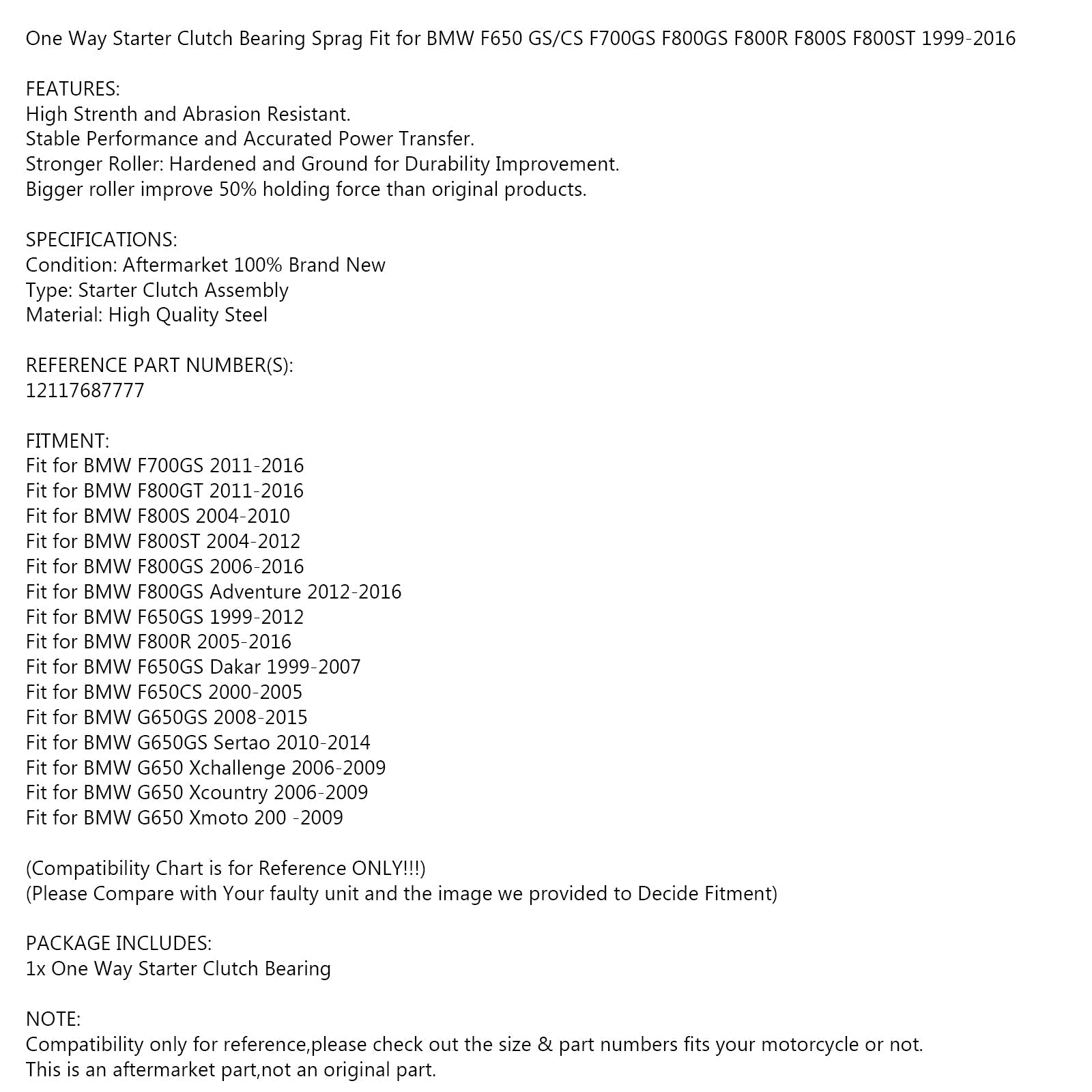 One Way Starter Clutch Bearing Sprag Fit for BMW F650 GS/CS F700GS F800GS F800R F800S F800ST 1999-2016

FEATURES:
High Strenth and Abrasion Resistant.
Stable Performance and Accurated Power Transfer.
Stronger Roller: Hardened and Ground for Durability Improvement.
Bigger roller improve 50% holding force than original products.

SPECIFICATIONS:
Condition: Aftermarket 100% Brand New
Type: Starter Clutch Assembly
Material: High Quality Steel

REFERENCE PART NUMBER(S):
12117687777

FITMENT:
Fit for BMW F700GS 2011-2016
Fit for BMW F800GT 2011-2016
Fit for BMW F800S 2004-2010
Fit for BMW F800ST 2004-2012
Fit for BMW F800GS 2006-2016
Fit for BMW F800GS Adventure 2012-2016
Fit for BMW F650GS 1999-2012
Fit for BMW F800R 2005-2016
Fit for BMW F650GS Dakar 1999-2007
Fit for BMW F650CS 2000-2005
Fit for BMW G650GS 2008-2015
Fit for BMW G650GS Sertao 2010-2014
Fit for BMW G650 Xchallenge 2006-2009
Fit for BMW G650 Xcountry 2006-2009
Fit for BMW G650 Xmoto 200 -2009

(Compatibility Chart is for Reference ONLY!!!)
(Please Compare with Your faulty unit and the image we provided to Decide Fitment)

PACKAGE INCLUDES:
1x One Way Starter Clutch Bearing

NOTE:
Compatibility only for reference,please check out the size & part numbers fits your motorcycle or not.
This is an aftermarket part,not an original part.